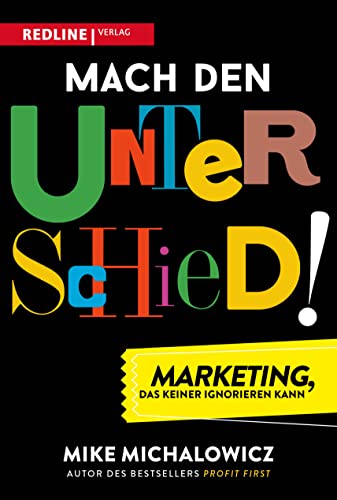 REDLINE | VERLAG

MACH DEN

UNTeR

ScHieD!

MARKETING,
DAS KEINER IGNORIEREN KANN

MIKE MICHALOWICZ
AUTOR DES BESTSELLERS PROFIT FIRST